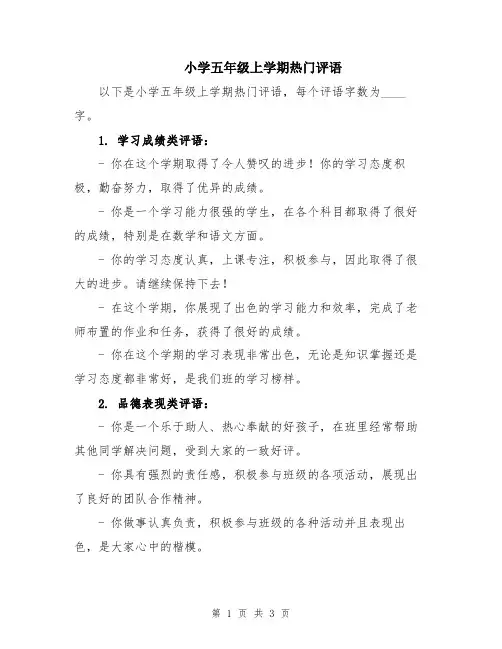 小学五年级上学期热门评语

以下是小学五年级上学期热门评语，每个评语字数为____字。

1. 学习成绩类评语：

- 你在这个学期取得了令人赞叹的进步！你的学习态度积极，勤奋努力，取得了优异的成绩。

- 你是一个学习能力很强的学生，在各个科目都取得了很好的成绩，特别是在数学和语文方面。

- 你的学习态度认真，上课专注，积极参与，因此取得了很大的进步。请继续保持下去！

- 在这个学期，你展现了出色的学习能力和效率，完成了老师布置的作业和任务，获得了很好的成绩。

- 你在这个学期的学习表现非常出色，无论是知识掌握还是学习态度都非常好，是我们班的学习榜样。

2. 品德表现类评语：

- 你是一个乐于助人、热心奉献的好孩子，在班里经常帮助其他同学解决问题，受到大家的一致好评。

- 你具有强烈的责任感，积极参与班级的各项活动，展现出了良好的团队合作精神。

- 你做事认真负责，积极参与班级的各种活动并且表现出色，是大家心中的楷模。

第 1 页 共 3 页